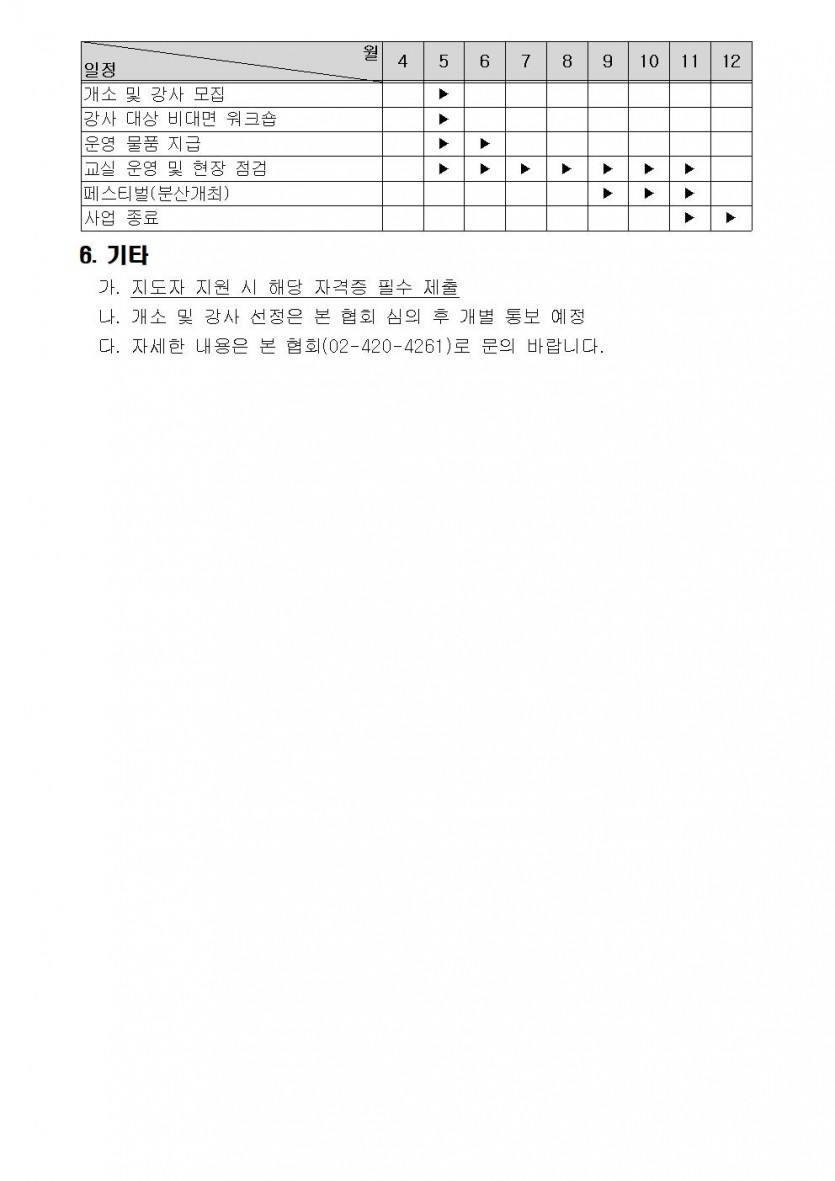 | 월 / 일정 | 4 | 5 | 6 | 7 | 8 | 9 | 10 | 11 | 12 |
|---|---|---|---|---|---|---|---|---|---|
| 개소 및 강사 모집 | | ▶ | | | | | | | |
| 강사 대상 비대면 워크숍 | | ▶ | | | | | | | |
| 운영 물품 지급 | | ▶ | ▶ | | | | | | |
| 교실 운영 및 현장 점검 | | ▶ | ▶ | ▶ | ▶ | ▶ | ▶ | ▶ | |
| 페스티벌(분산개최) | | | | | | ▶ | ▶ | ▶ | |
| 사업 종료 | | | | | | | | ▶ | ▶ |

6. 기타

가. 지도자 지원 시 해당 자격증 필수 제출

나. 개소 및 강사 선정은 본 협회 심의 후 개별 통보 예정

다. 자세한 내용은 본 협회(02-420-4261)로 문의 바랍니다.